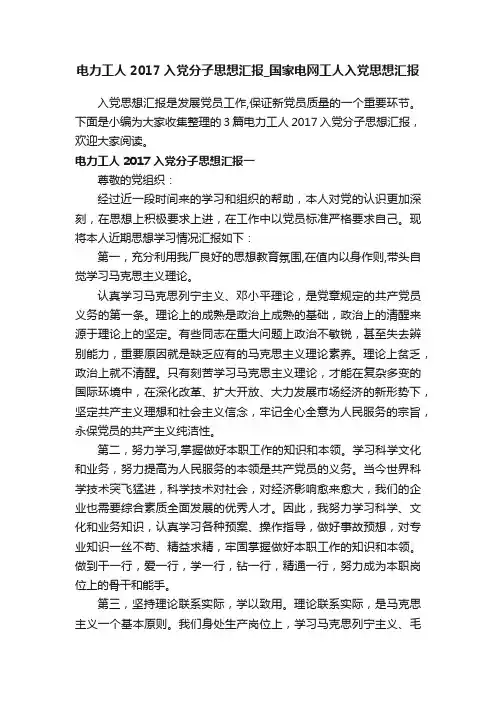 电力工人 2017 入党分子思想汇报_国家电网工人入党思想汇报

入党思想汇报是发展党员工作,保证新党员质量的一个重要环节。下面是小编为大家收集整理的 3 篇电力工人 2017 入党分子思想汇报，欢迎大家阅读。

电力工人 2017 入党分子思想汇报一

尊敬的党组织：

经过近一段时间来的学习和组织的帮助，本人对党的认识更加深刻，在思想上积极要求上进，在工作中以党员标准严格要求自己。现将本人近期思想学习情况汇报如下：

第一，充分利用我厂良好的思想教育氛围,在值内以身作则,带头自觉学习马克思主义理论。

认真学习马克思列宁主义、邓小平理论，是党章规定的共产党员义务的第一条。理论上的成熟是政治上成熟的基础，政治上的清醒来源于理论上的坚定。有些同志在重大问题上政治不敏锐，甚至失去辨别能力，重要原因就是缺乏应有的马克思主义理论素养。理论上贫乏，政治上就不清醒。只有刻苦学习马克思主义理论，才能在复杂多变的国际环境中，在深化改革、扩大开放、大力发展市场经济的新形势下，坚定共产主义理想和社会主义信念，牢记全心全意为人民服务的宗旨，永保党员的共产主义纯洁性。

第二，努力学习,掌握做好本职工作的知识和本领。学习科学文化和业务，努力提高为人民服务的本领是共产党员的义务。当今世界科学技术突飞猛进，科学技术对社会，对经济影响愈来愈大，我们的企业也需要综合素质全面发展的优秀人才。因此，我努力学习科学、文化和业务知识，认真学习各种预案、操作指导，做好事故预想，对专业知识一丝不苟、精益求精，牢固掌握做好本职工作的知识和本领。做到干一行，爱一行，学一行，钻一行，精通一行，努力成为本职岗位上的骨干和能手。

第三，坚持理论联系实际，学以致用。理论联系实际，是马克思主义一个基本原则。我们身处生产岗位上，学习马克思列宁主义、毛